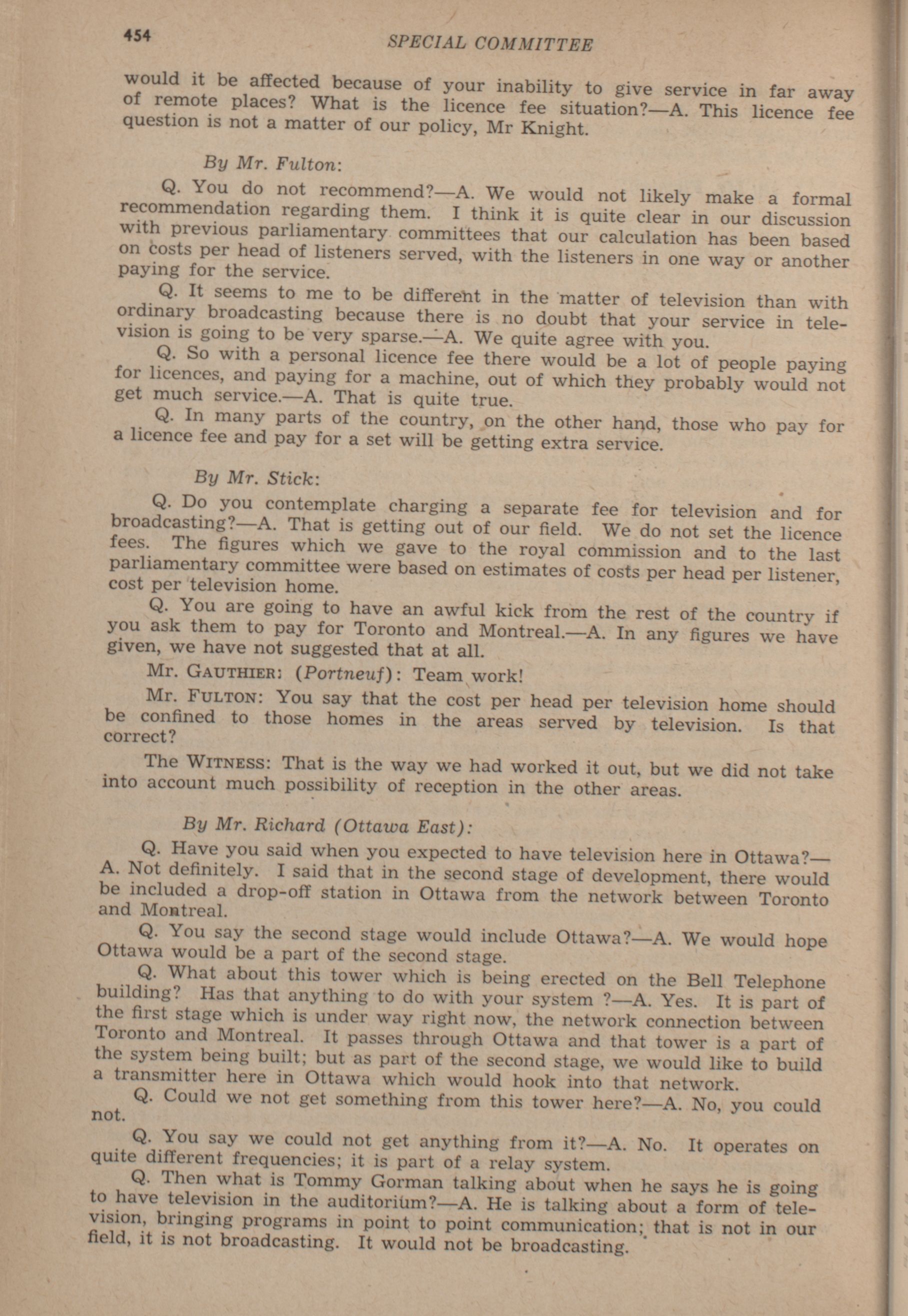 454 SPECIAL COMMITTEE

would it be affected because of your inability to give service in far away of remote places? What is the licence fee situation?—A. This licence fee question is not a matter of our policy, Mr Knight.

By Mr. Fulton:

Q. You do not recommend?—A. We would not likely make a formal recommendation regarding them. I think it is quite clear in our discussion with previous parliamentary committees that our calculation has been based on costs per head of listeners served, with the listeners in one way or another paying for the service.

Q. It seems to me to be different in the matter of television than with ordinary broadcasting because there is no doubt that your service in television is going to be very sparse.—A. We quite agree with you.

Q. So with a personal licence fee there would be a lot of people paying for licences, and paying for a machine, out of which they probably would not get much service.—A. That is quite true.

Q. In many parts of the country, on the other hand, those who pay for a licence fee and pay for a set will be getting extra service.

By Mr. Stick:

Q. Do you contemplate charging a separate fee for television and for broadcasting?—A. That is getting out of our field. We do not set the licence fees. The figures which we gave to the royal commission and to the last parliamentary committee were based on estimates of costs per head per listener, cost per television home.

Q. You are going to have an awful kick from the rest of the country if you ask them to pay for Toronto and Montreal.—A. In any figures we have given, we have not suggested that at all.

Mr. GAUTHIER: (Portneuf): Team work!

Mr. FULTON: You say that the cost per head per television home should be confined to those homes in the areas served by television. Is that correct?

The WITNESS: That is the way we had worked it out, but we did not take into account much possibility of reception in the other areas.

By Mr. Richard (Ottawa East):

Q. Have you said when you expected to have television here in Ottawa?—A. Not definitely. I said that in the second stage of development, there would be included a drop-off station in Ottawa from the network between Toronto and Montreal.

Q. You say the second stage would include Ottawa?—A. We would hope Ottawa would be a part of the second stage.

Q. What about this tower which is being erected on the Bell Telephone building? Has that anything to do with your system ?—A. Yes. It is part of the first stage which is under way right now, the network connection between Toronto and Montreal. It passes through Ottawa and that tower is a part of the system being built; but as part of the second stage, we would like to build a transmitter here in Ottawa which would hook into that network.

Q. Could we not get something from this tower here?—A. No, you could not.

Q. You say we could not get anything from it?—A. No. It operates on quite different frequencies; it is part of a relay system.

Q. Then what is Tommy Gorman talking about when he says he is going to have television in the auditorium?—A. He is talking about a form of television, bringing programs in point to point communication; that is not in our field, it is not broadcasting. It would not be broadcasting.